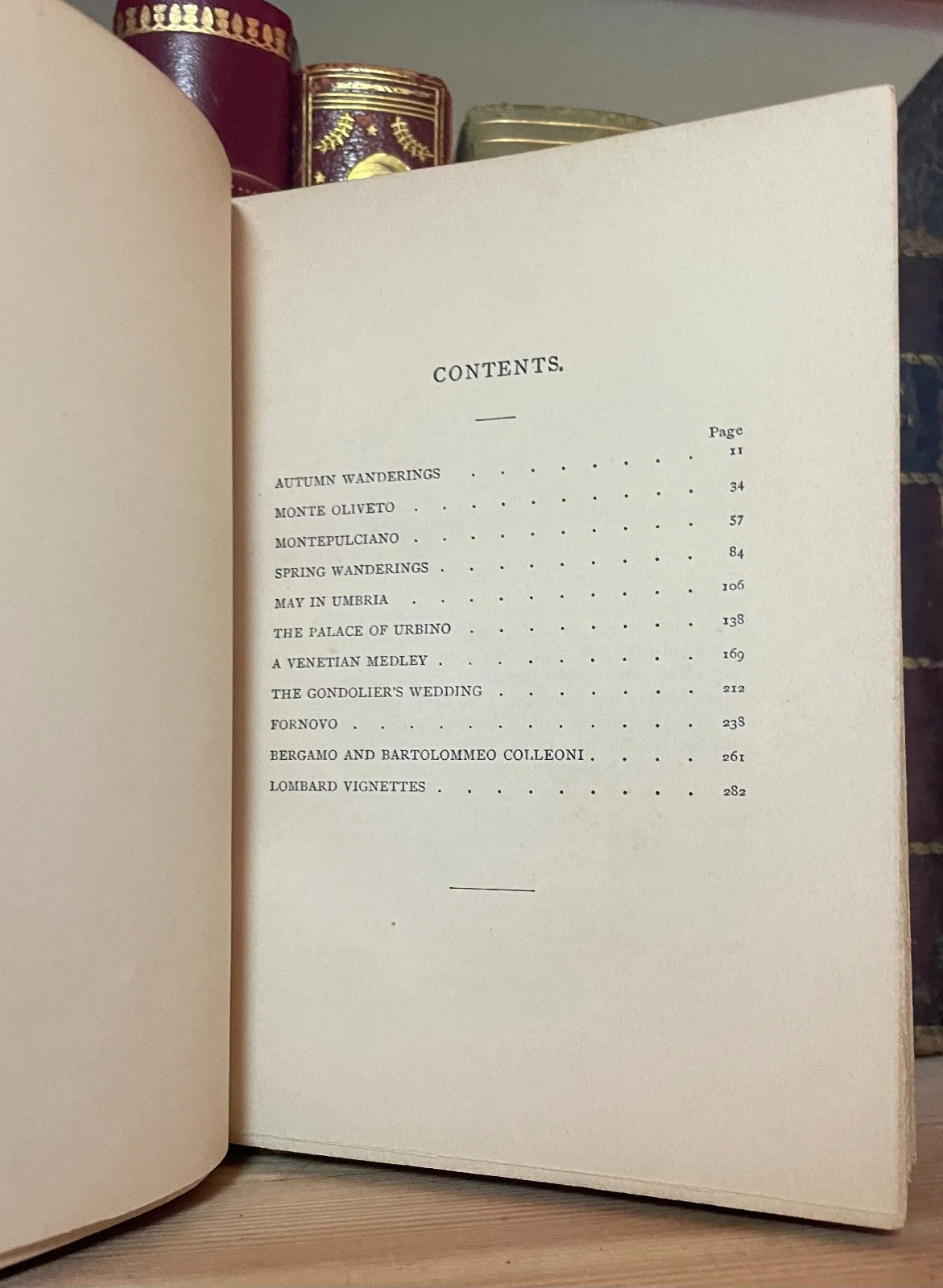 CONTENTS.

Page

AUTUMN WANDERINGS 11

MONTE OLIVETO 34

MONTEPULCIANO 57

SPRING WANDERINGS 84

MAY IN UMBRIA 106

THE PALACE OF URBINO 138

A VENETIAN MEDLEY 169

THE GONDOLIER'S WEDDING 212

FORNOVO 238

BERGAMO AND BARTOLOMMEO COLLEONI 261

LOMBARD VIGNETTES 282